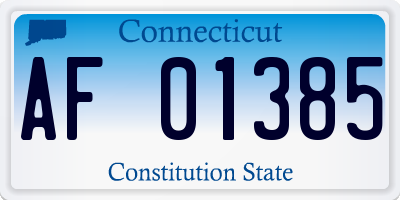 Connecticut
AF 01385
Constitution State